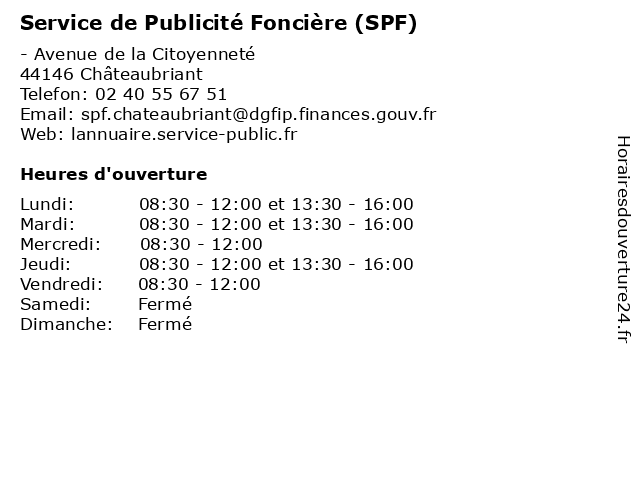 Service de Publicité Foncière (SPF)

- Avenue de la Citoyenneté
44146 Châteaubriant
Telefon: 02 40 55 67 51
Email: spf.chateaubriant@dgfip.finances.gouv.fr
Web: lannuaire.service-public.fr

Heures d'ouverture

| | |
|---|---|
| Lundi: | 08:30 - 12:00 et 13:30 - 16:00 |
| Mardi: | 08:30 - 12:00 et 13:30 - 16:00 |
| Mercredi: | 08:30 - 12:00 |
| Jeudi: | 08:30 - 12:00 et 13:30 - 16:00 |
| Vendredi: | 08:30 - 12:00 |
| Samedi: | Fermé |
| Dimanche: | Fermé |

Horairesdouverture24.fr